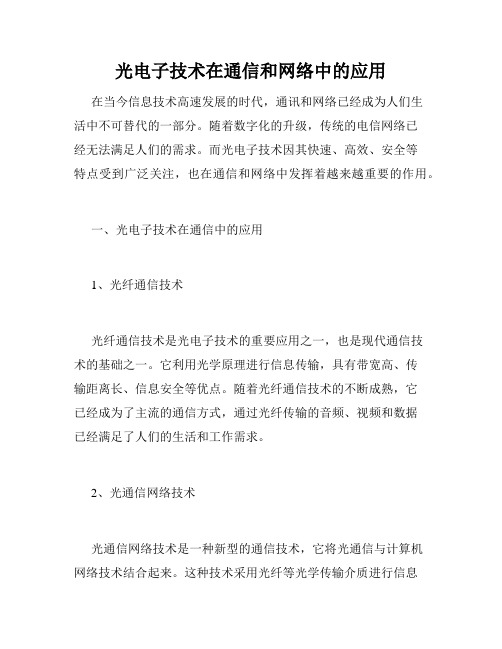 光电子技术在通信和网络中的应用

在当今信息技术高速发展的时代，通讯和网络已经成为人们生活中不可替代的一部分。随着数字化的升级，传统的电信网络已经无法满足人们的需求。而光电子技术因其快速、高效、安全等特点受到广泛关注，也在通信和网络中发挥着越来越重要的作用。

一、光电子技术在通信中的应用

1、光纤通信技术

光纤通信技术是光电子技术的重要应用之一，也是现代通信技术的基础之一。它利用光学原理进行信息传输，具有带宽高、传输距离长、信息安全等优点。随着光纤通信技术的不断成熟，它已经成为了主流的通信方式，通过光纤传输的音频、视频和数据已经满足了人们的生活和工作需求。

2、光通信网络技术

光通信网络技术是一种新型的通信技术，它将光通信与计算机网络技术结合起来。这种技术采用光纤等光学传输介质进行信息